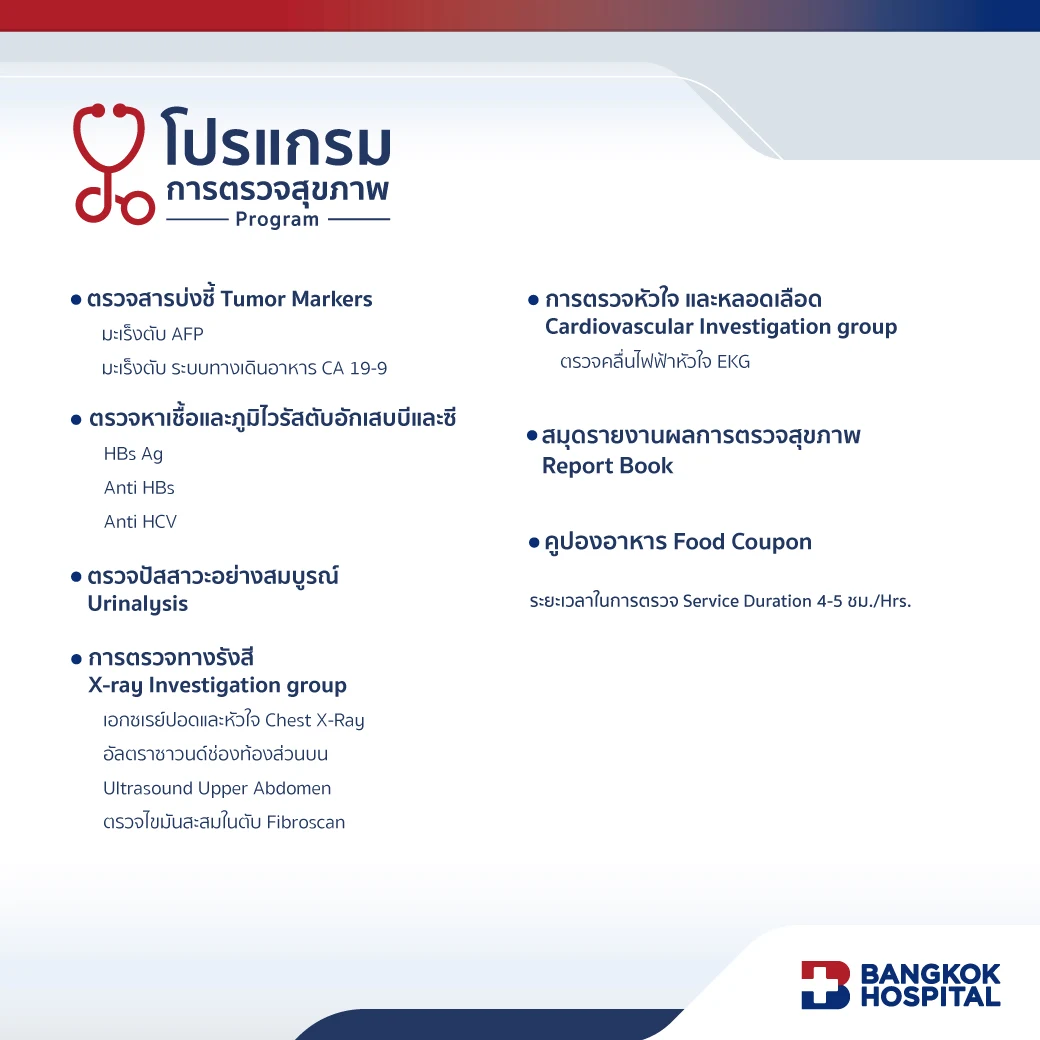 โปรแกรม
การตรวจสุขภาพ
Program

• ตรวจสารบ่งชี้ Tumor Markers
มะเร็งตับ AFP
มะเร็งตับ ระบบทางเดินอาหาร CA 19-9

• ตรวจหาเชื้อและภูมิไวรัสตับอักเสบบีและซี
HBs Ag
Anti HBs
Anti HCV

• ตรวจปัสสาวะอย่างสมบูรณ์
Urinalysis

• การตรวจทางรังสี
X-ray Investigation group
เอกซเรย์ปอดและหัวใจ Chest X-Ray
อัลตราซาวนด์ช่องท้องส่วนบน
Ultrasound Upper Abdomen
ตรวจไขมันสะสมในตับ Fibroscan

• การตรวจหัวใจ และหลอดเลือด
Cardiovascular Investigation group
ตรวจคลื่นไฟฟ้าหัวใจ EKG

• สมุดรายงานผลการตรวจสุขภาพ
Report Book

• คูปองอาหาร Food Coupon

ระยะเวลาในการตรวจ Service Duration 4-5 ชม./Hrs.

BANGKOK
HOSPITAL